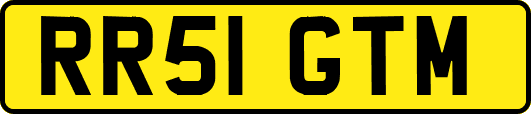 RR51 GTM